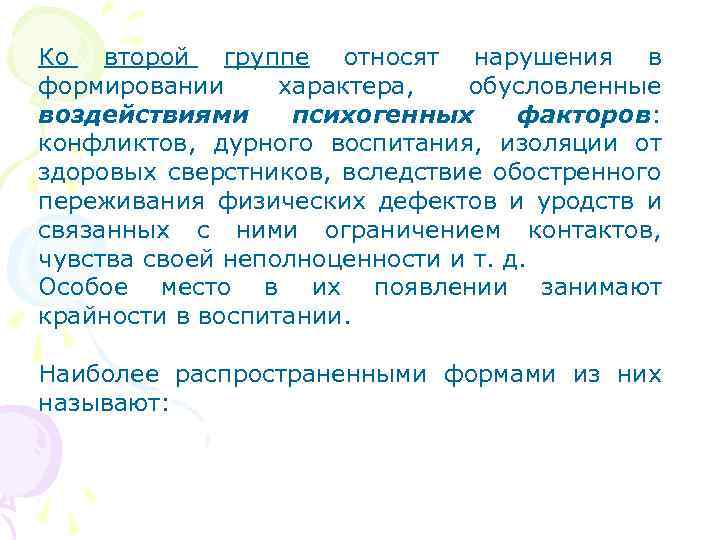 Ко второй группе относят нарушения в формировании характера, обусловленные воздействиями психогенных факторов: конфликтов, дурного воспитания, изоляции от здоровых сверстников, вследствие обостренного переживания физических дефектов и уродств и связанных с ними ограничением контактов, чувства своей неполноценности и т. д.
Особое место в их появлении занимают крайности в воспитании.

Наиболее распространенными формами из них называют: